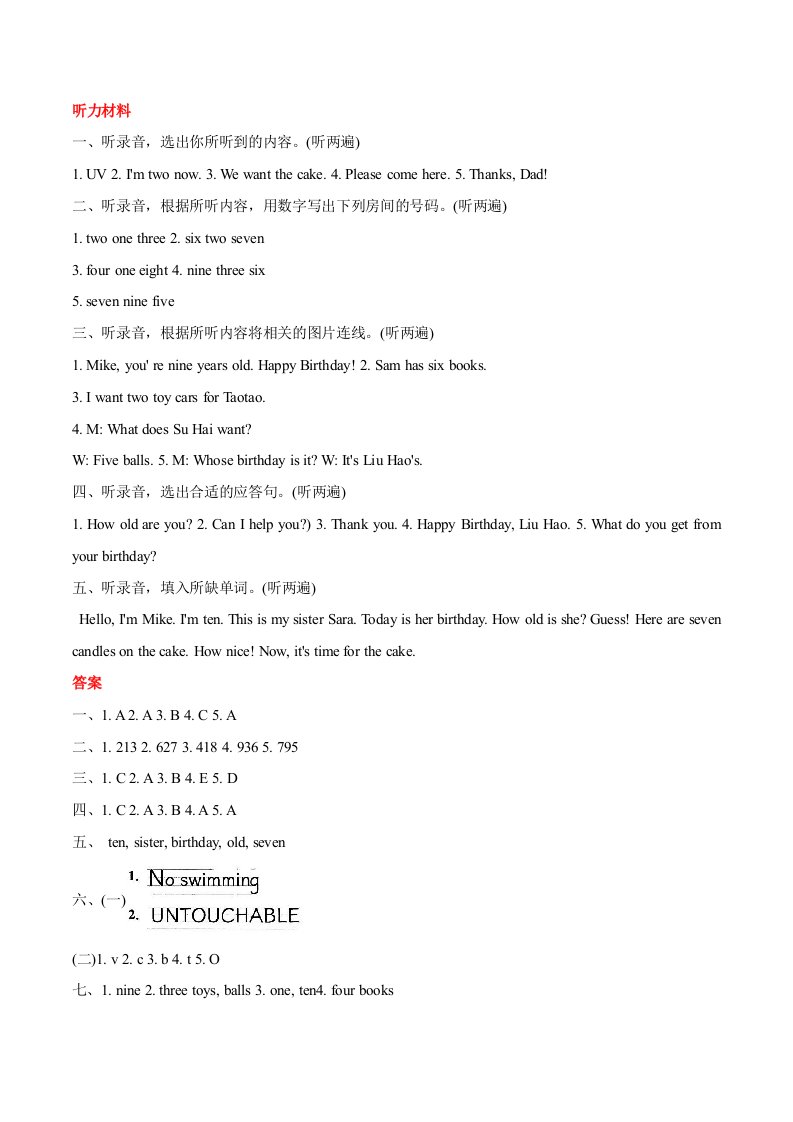 听力材料

一、听录音，选出你所听到的内容。(听两遍)

1. UV 2. I'm two now. 3. We want the cake. 4. Please come here. 5. Thanks, Dad!

二、听录音，根据所听内容，用数字写出下列房间的号码。(听两遍)

1. two one three 2. six two seven

3. four one eight 4. nine three six

5. seven nine five

三、听录音，根据所听内容将相关的图片连线。(听两遍)

1. Mike, you' re nine years old. Happy Birthday! 2. Sam has six books.

3. I want two toy cars for Taotao.

4. M: What does Su Hai want?

W: Five balls. 5. M: Whose birthday is it? W: It's Liu Hao's.

四、听录音，选出合适的应答句。(听两遍)

1. How old are you? 2. Can I help you?) 3. Thank you. 4. Happy Birthday, Liu Hao. 5. What do you get from your birthday?

五、听录音，填入所缺单词。(听两遍)

Hello, I'm Mike. I'm ten. This is my sister Sara. Today is her birthday. How old is she? Guess! Here are seven candles on the cake. How nice! Now, it's time for the cake.

答案

一、1. A 2. A 3. B 4. C 5. A

二、1. 213 2. 627 3. 418 4. 936 5. 795

三、1. C 2. A 3. B 4. E 5. D

四、1. C 2. A 3. B 4. A 5. A

五、 ten, sister, birthday, old, seven

六、(一) 1. No swimming 2. UNTOUCHABLE

(二)1. v 2. c 3. b 4. t 5. O

七、1. nine 2. three toys, balls 3. one, ten4. four books